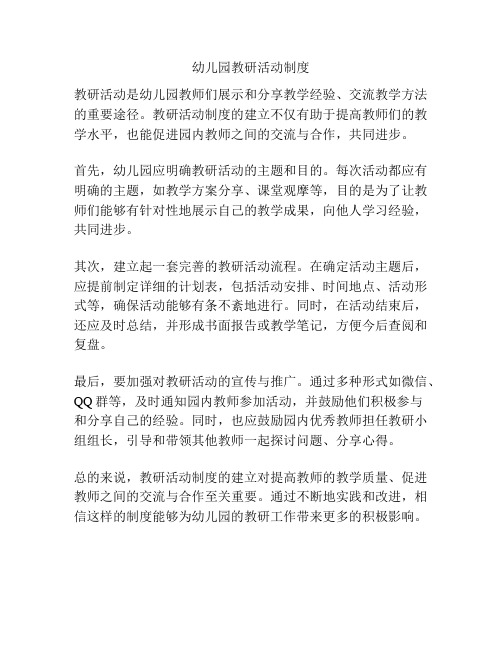 幼儿园教研活动制度

教研活动是幼儿园教师们展示和分享教学经验、交流教学方法的重要途径。教研活动制度的建立不仅有助于提高教师们的教学水平，也能促进园内教师之间的交流与合作，共同进步。

首先，幼儿园应明确教研活动的主题和目的。每次活动都应有明确的主题，如教学方案分享、课堂观摩等，目的是为了让教师们能够有针对性地展示自己的教学成果，向他人学习经验，共同进步。

其次，建立起一套完善的教研活动流程。在确定活动主题后，应提前制定详细的计划表，包括活动安排、时间地点、活动形式等，确保活动能够有条不紊地进行。同时，在活动结束后，还应及时总结，并形成书面报告或教学笔记，方便今后查阅和复盘。

最后，要加强对教研活动的宣传与推广。通过多种形式如微信、QQ 群等，及时通知园内教师参加活动，并鼓励他们积极参与和分享自己的经验。同时，也应鼓励园内优秀教师担任教研小组组长，引导和带领其他教师一起探讨问题、分享心得。

总的来说，教研活动制度的建立对提高教师的教学质量、促进教师之间的交流与合作至关重要。通过不断地实践和改进，相信这样的制度能够为幼儿园的教研工作带来更多的积极影响。